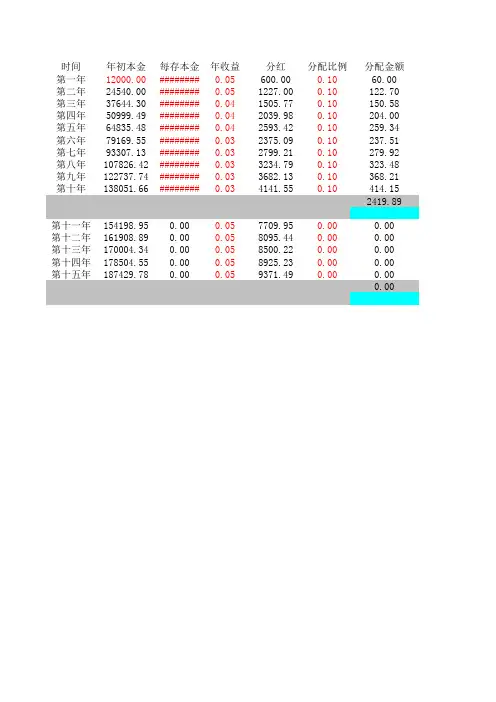 | 时间 | 年初本金 | 每存本金 | 年收益 | 分红 | 分配比例 | 分配金额 |
|---|---|---|---|---|---|---|
| 第一年 | 12000.00 | ######## | 0.05 | 600.00 | 0.10 | 60.00 |
| 第二年 | 24540.00 | ######## | 0.05 | 1227.00 | 0.10 | 122.70 |
| 第三年 | 37644.30 | ######## | 0.04 | 1505.77 | 0.10 | 150.58 |
| 第四年 | 50999.49 | ######## | 0.04 | 2039.98 | 0.10 | 204.00 |
| 第五年 | 64835.48 | ######## | 0.04 | 2593.42 | 0.10 | 259.34 |
| 第六年 | 79169.55 | ######## | 0.03 | 2375.09 | 0.10 | 237.51 |
| 第七年 | 93307.13 | ######## | 0.03 | 2799.21 | 0.10 | 279.92 |
| 第八年 | 107826.42 | ######## | 0.03 | 3234.79 | 0.10 | 323.48 |
| 第九年 | 122737.74 | ######## | 0.03 | 3682.13 | 0.10 | 368.21 |
| 第十年 | 138051.66 | ######## | 0.03 | 4141.55 | 0.10 | 414.15 |
| | | | | | | 2419.89 |
| 第十一年 | 154198.95 | 0.00 | 0.05 | 7709.95 | 0.00 | 0.00 |
| 第十二年 | 161908.89 | 0.00 | 0.05 | 8095.44 | 0.00 | 0.00 |
| 第十三年 | 170004.34 | 0.00 | 0.05 | 8500.22 | 0.00 | 0.00 |
| 第十四年 | 178504.55 | 0.00 | 0.05 | 8925.23 | 0.00 | 0.00 |
| 第十五年 | 187429.78 | 0.00 | 0.05 | 9371.49 | 0.00 | 0.00 |
| | | | | | | 0.00 |